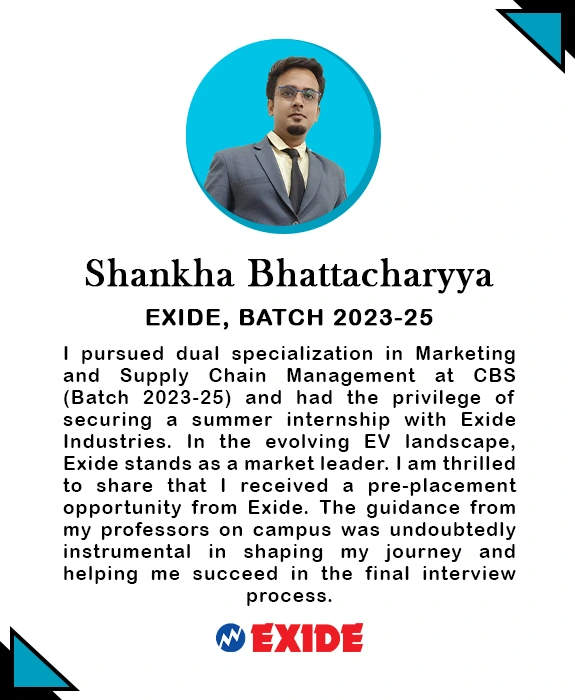 Shankha Bhattacharyya

EXIDE, BATCH 2023-25

I pursued dual specialization in Marketing and Supply Chain Management at CBS (Batch 2023-25) and had the privilege of securing a summer internship with Exide Industries. In the evolving EV landscape, Exide stands as a market leader. I am thrilled to share that I received a pre-placement opportunity from Exide. The guidance from my professors on campus was undoubtedly instrumental in shaping my journey and helping me succeed in the final interview process.

EXIDE